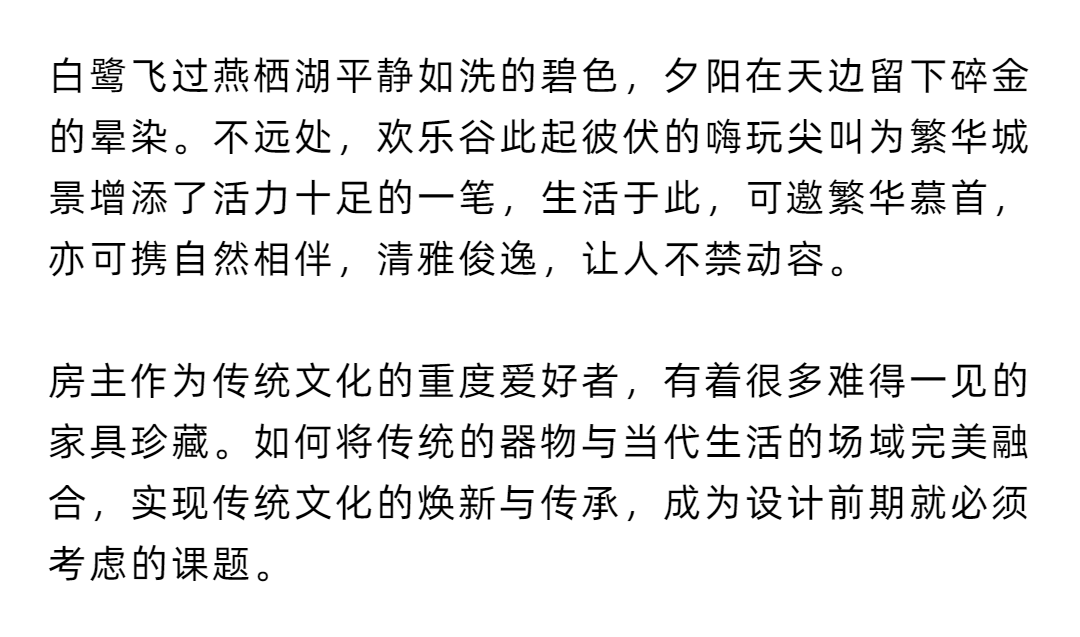 白鹭飞过燕栖湖平静如洗的碧色，夕阳在天边留下碎金的晕染。不远处，欢乐谷此起彼伏的嗨玩尖叫为繁华城景增添了活力十足的一笔，生活于此，可邀繁华慕首，亦可携自然相伴，清雅俊逸，让人不禁动容。

房主作为传统文化的重度爱好者，有着很多难得一见的家具珍藏。如何将传统的器物与当代生活的场域完美融合，实现传统文化的焕新与传承，成为设计前期就必须考虑的课题。